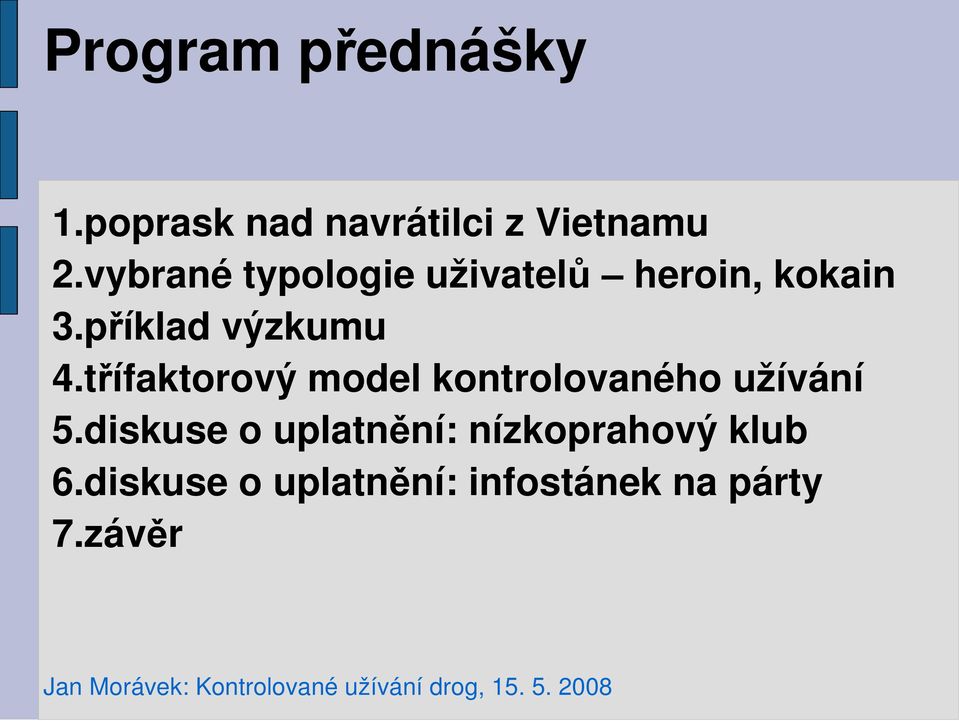 Program přednášky

1.poprask nad navrátilci z Vietnamu
2.vybrané typologie uživatelů – heroin, kokain
3.příklad výzkumu
4.třífaktorový model kontrolovaného užívání
5.diskuse o uplatnění: nízkoprahový klub
6.diskuse o uplatnění: infostánek na párty
7.závěr

Jan Morávek: Kontrolované užívání drog, 15. 5. 2008